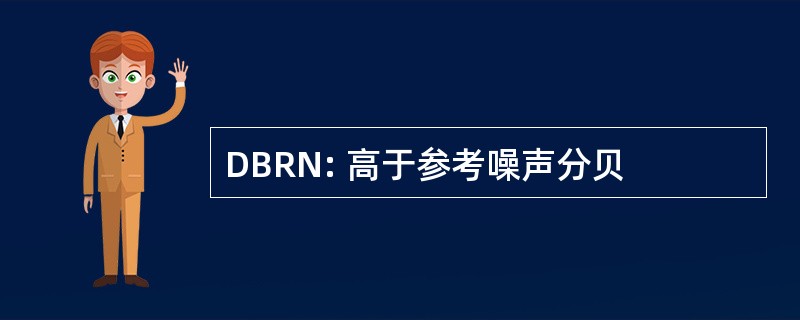 DBRN: 高于参考噪声分贝